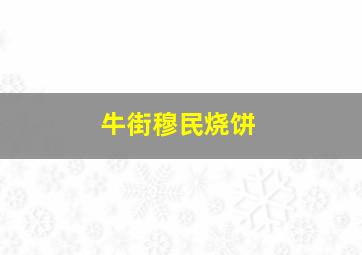 牛街穆民烧饼